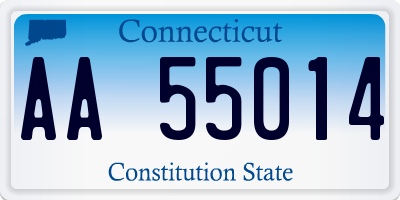 Connecticut

AA 55014

Constitution State